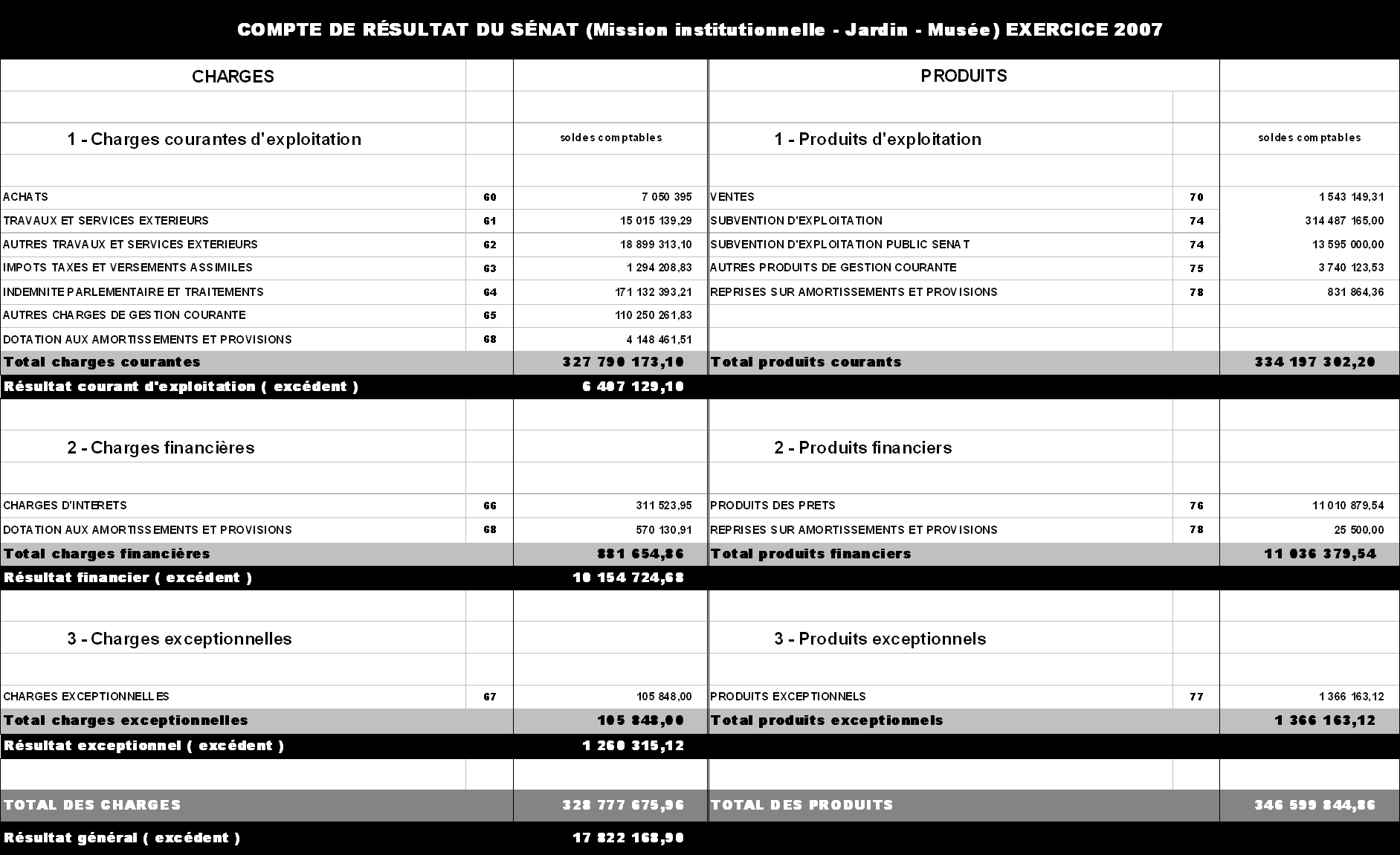 COMPTE DE RÉSULTAT DU SÉNAT (Mission institutionnelle - Jardin - Musée) EXERCICE 2007

| CHARGES | | | PRODUITS | | |
|---|---|---|---|---|---|
| 1 - Charges courantes d'exploitation | | soldes comptables | 1 - Produits d'exploitation | | soldes comptables |
| ACHATS | 60 | 7 050 395 | VENTES | 70 | 1 543 149,31 |
| TRAVAUX ET SERVICES EXTERIEURS | 61 | 15 015 139,29 | SUBVENTION D'EXPLOITATION | 74 | 314 487 165,00 |
| AUTRES TRAVAUX ET SERVICES EXTERIEURS | 62 | 18 899 313,10 | SUBVENTION D'EXPLOITATION PUBLIC SENAT | 74 | 13 595 000,00 |
| IMPOTS TAXES ET VERSEMENTS ASSIMILES | 63 | 1 294 208,83 | AUTRES PRODUITS DE GESTION COURANTE | 75 | 3 740 123,53 |
| INDEMNITE PARLEMENTAIRE ET TRAITEMENTS | 64 | 171 132 393,21 | REPRISES SUR AMORTISSEMENTS ET PROVISIONS | 78 | 831 864,36 |
| AUTRES CHARGES DE GESTION COURANTE | 65 | 110 250 261,83 | | | |
| DOTATION AUX AMORTISSEMENTS ET PROVISIONS | 68 | 4 148 461,51 | | | |
| Total charges courantes | | 327 790 173,10 | Total produits courants | | 334 197 302,20 |
| Résultat courant d'exploitation ( excédent ) | | 6 407 129,10 | | | |
| 2 - Charges financières | | | 2 - Produits financiers | | |
| CHARGES D'INTERETS | 66 | 311 523,95 | PRODUITS DES PRETS | 76 | 11 010 879,54 |
| DOTATION AUX AMORTISSEMENTS ET PROVISIONS | 68 | 570 130,91 | REPRISES SUR AMORTISSEMENTS ET PROVISIONS | 78 | 25 500,00 |
| Total charges financières | | 881 654,86 | Total produits financiers | | 11 036 379,54 |
| Résultat financier ( excédent ) | | 10 154 724,68 | | | |
| 3 - Charges exceptionnelles | | | 3 - Produits exceptionnels | | |
| CHARGES EXCEPTIONNELLES | 67 | 105 848,00 | PRODUITS EXCEPTIONNELS | 77 | 1 366 163,12 |
| Total charges exceptionnelles | | 105 848,00 | Total produits exceptionnels | | 1 366 163,12 |
| Résultat exceptionnel ( excédent ) | | 1 260 315,12 | | | |
| TOTAL DES CHARGES | | 328 777 675,96 | TOTAL DES PRODUITS | | 346 599 844,86 |
| Résultat général ( excédent ) | | 17 822 168,90 | | | |